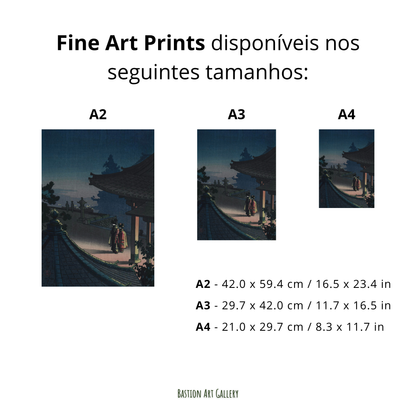 Fine Art Prints disponíveis nos seguintes tamanhos:

A2

A3

A4

A2 - 42.0 x 59.4 cm / 16.5 x 23.4 in

A3 - 29.7 x 42.0 cm / 11.7 x 16.5 in

A4 - 21.0 x 29.7 cm / 8.3 x 11.7 in

Bastion Art Gallery